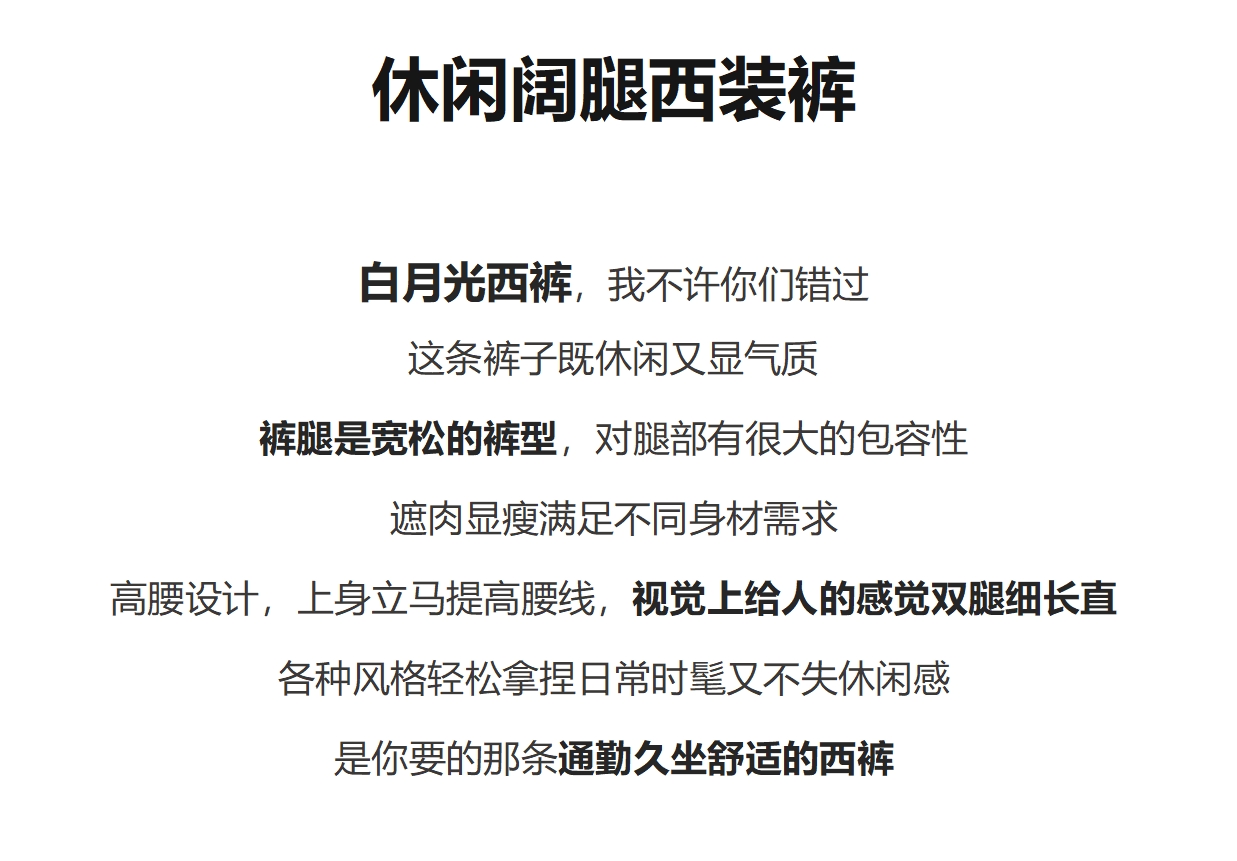 休闲阔腿西装裤

白月光西裤，我不许你们错过

这条裤子既休闲又显气质

裤腿是宽松的裤型，对腿部有很大的包容性

遮肉显瘦满足不同身材需求

高腰设计，上身立马提高腰线，视觉上给人的感觉双腿细长直

各种风格轻松拿捏日常时髦又不失休闲感

是你要的那条通勤久坐舒适的西裤